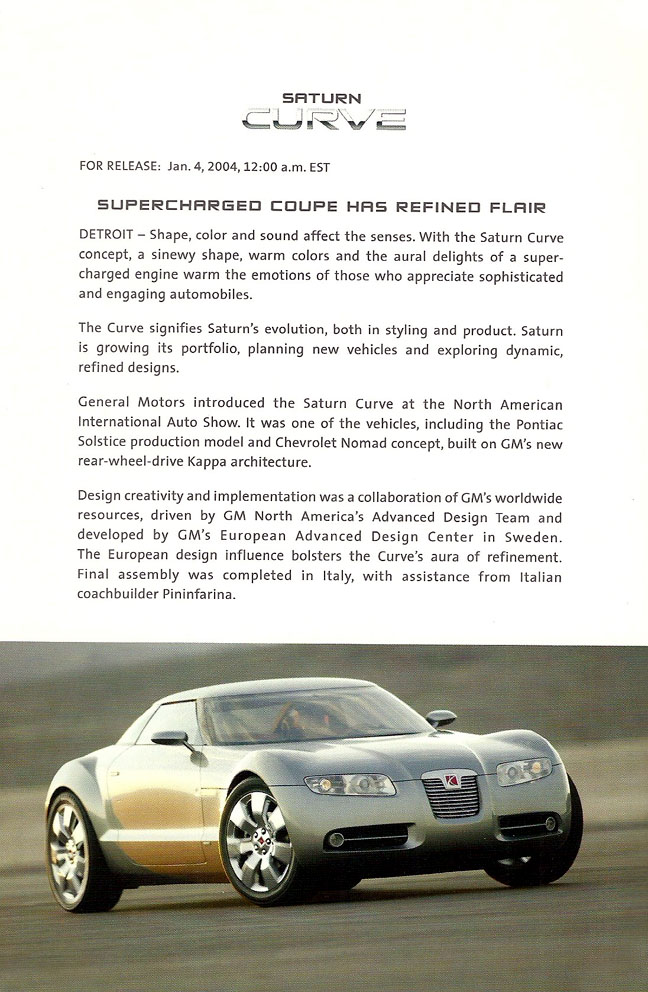 SATURN
CURVE

FOR RELEASE: Jan. 4, 2004, 12:00 a.m. EST

SUPERCHARGED COUPE HAS REFINED FLAIR

DETROIT – Shape, color and sound affect the senses. With the Saturn Curve concept, a sinewy shape, warm colors and the aural delights of a supercharged engine warm the emotions of those who appreciate sophisticated and engaging automobiles.

The Curve signifies Saturn's evolution, both in styling and product. Saturn is growing its portfolio, planning new vehicles and exploring dynamic, refined designs.

General Motors introduced the Saturn Curve at the North American International Auto Show. It was one of the vehicles, including the Pontiac Solstice production model and Chevrolet Nomad concept, built on GM's new rear-wheel-drive Kappa architecture.

Design creativity and implementation was a collaboration of GM's worldwide resources, driven by GM North America's Advanced Design Team and developed by GM's European Advanced Design Center in Sweden. The European design influence bolsters the Curve's aura of refinement. Final assembly was completed in Italy, with assistance from Italian coachbuilder Pininfarina.